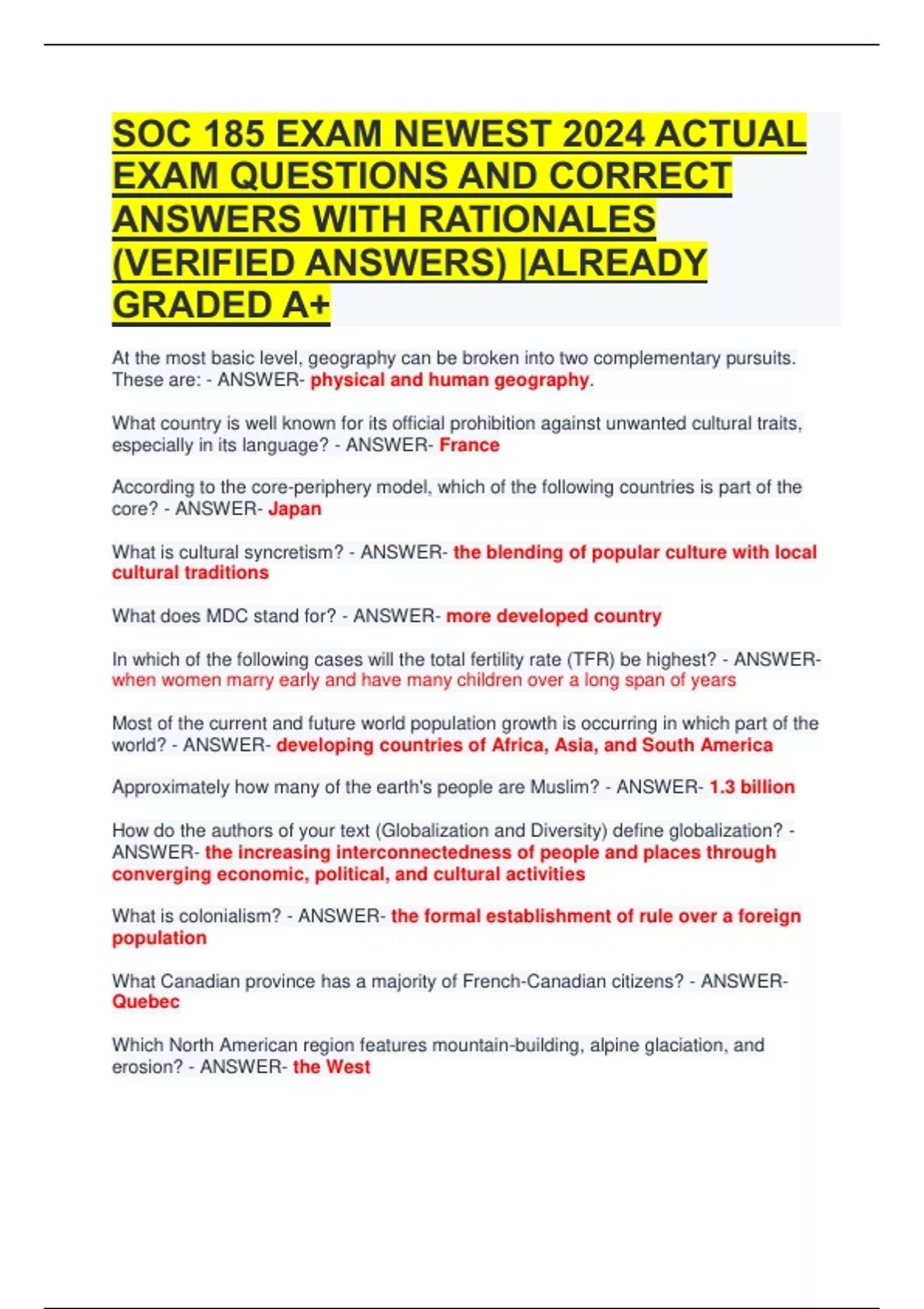 SOC 185 EXAM NEWEST 2024 ACTUAL EXAM QUESTIONS AND CORRECT ANSWERS WITH RATIONALES (VERIFIED ANSWERS) |ALREADY GRADED A+

At the most basic level, geography can be broken into two complementary pursuits. These are: - ANSWER- physical and human geography.

What country is well known for its official prohibition against unwanted cultural traits, especially in its language? - ANSWER- France

According to the core-periphery model, which of the following countries is part of the core? - ANSWER- Japan

What is cultural syncretism? - ANSWER- the blending of popular culture with local cultural traditions

What does MDC stand for? - ANSWER- more developed country

In which of the following cases will the total fertility rate (TFR) be highest? - ANSWER- when women marry early and have many children over a long span of years

Most of the current and future world population growth is occurring in which part of the world? - ANSWER- developing countries of Africa, Asia, and South America

Approximately how many of the earth's people are Muslim? - ANSWER- 1.3 billion

How do the authors of your text (Globalization and Diversity) define globalization? - ANSWER- the increasing interconnectedness of people and places through converging economic, political, and cultural activities

What is colonialism? - ANSWER- the formal establishment of rule over a foreign population

What Canadian province has a majority of French-Canadian citizens? - ANSWER- Quebec

Which North American region features mountain-building, alpine glaciation, and erosion? - ANSWER- the West